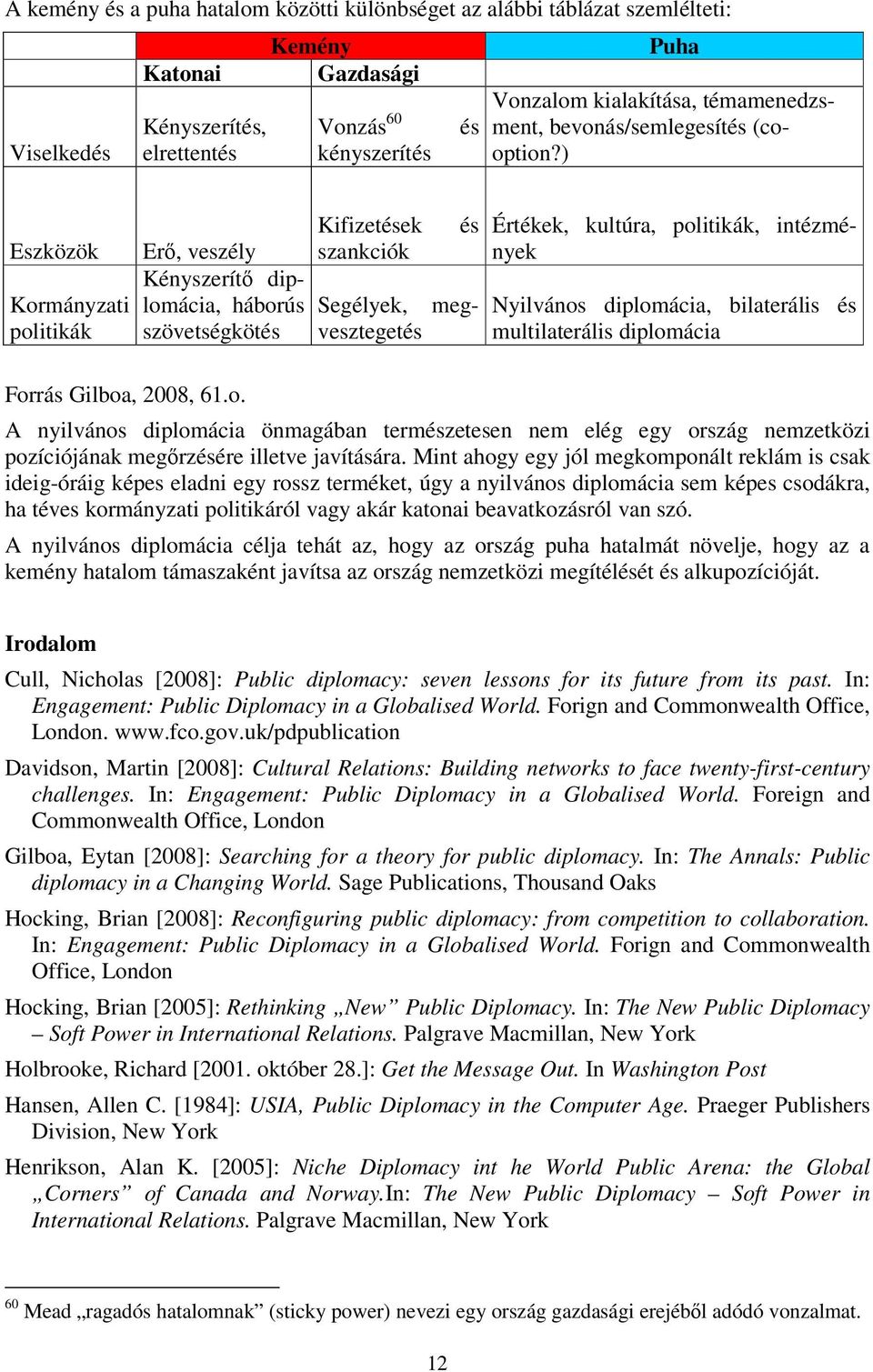 A kemény és a puha hatalom közötti különbséget az alábbi táblázat szemlélteti:

| | Kemény | | Puha |
|---|---|---|---|
| | Katonai | Gazdasági | |
| Viselkedés | Kényszerítés, elrettentés | Vonzás$^{60}$ és kényszerítés | Vonzalom kialakítása, témamenedzsment, bevonás/semlegesítés (co-option?) |
| Eszközök | Erő, veszély | Kifizetések és szankciók | Értékek, kultúra, politikák, intézmények |
| Kormányzati politikák | Kényszerítő diplomácia, háborús szövetségkötés | Segélyek, megvesztegetés | Nyilvános diplomácia, bilaterális és multilaterális diplomácia |

Forrás Gilboa, 2008, 61.o.

A nyilvános diplomácia önmagában természetesen nem elég egy ország nemzetközi pozíciójának megőrzésére illetve javítására. Mint ahogy egy jól megkomponált reklám is csak ideig-óráig képes eladni egy rossz terméket, úgy a nyilvános diplomácia sem képes csodákra, ha téves kormányzati politikáról vagy akár katonai beavatkozásról van szó.

A nyilvános diplomácia célja tehát az, hogy az ország puha hatalmát növelje, hogy az a kemény hatalom támaszaként javítsa az ország nemzetközi megítélését és alkupozícióját.

Irodalom

Cull, Nicholas [2008]: Public diplomacy: seven lessons for its future from its past. In: Engagement: Public Diplomacy in a Globalised World. Forign and Commonwealth Office, London. www.fco.gov.uk/pdpublication

Davidson, Martin [2008]: Cultural Relations: Building networks to face twenty-first-century challenges. In: Engagement: Public Diplomacy in a Globalised World. Foreign and Commonwealth Office, London

Gilboa, Eytan [2008]: Searching for a theory for public diplomacy. In: The Annals: Public diplomacy in a Changing World. Sage Publications, Thousand Oaks

Hocking, Brian [2008]: Reconfiguring public diplomacy: from competition to collaboration. In: Engagement: Public Diplomacy in a Globalised World. Forign and Commonwealth Office, London

Hocking, Brian [2005]: Rethinking „New” Public Diplomacy. In: The New Public Diplomacy – Soft Power in International Relations. Palgrave Macmillan, New York

Holbrooke, Richard [2001. október 28.]: Get the Message Out. In Washington Post

Hansen, Allen C. [1984]: USIA, Public Diplomacy in the Computer Age. Praeger Publishers Division, New York

Henrikson, Alan K. [2005]: Niche Diplomacy int he World Public Arena: the Global „Corners” of Canada and Norway.In: The New Public Diplomacy – Soft Power in International Relations. Palgrave Macmillan, New York

$^{60}$ Mead „ragadós hatalomnak” (sticky power) nevezi egy ország gazdasági erejéből adódó vonzalmat.

12